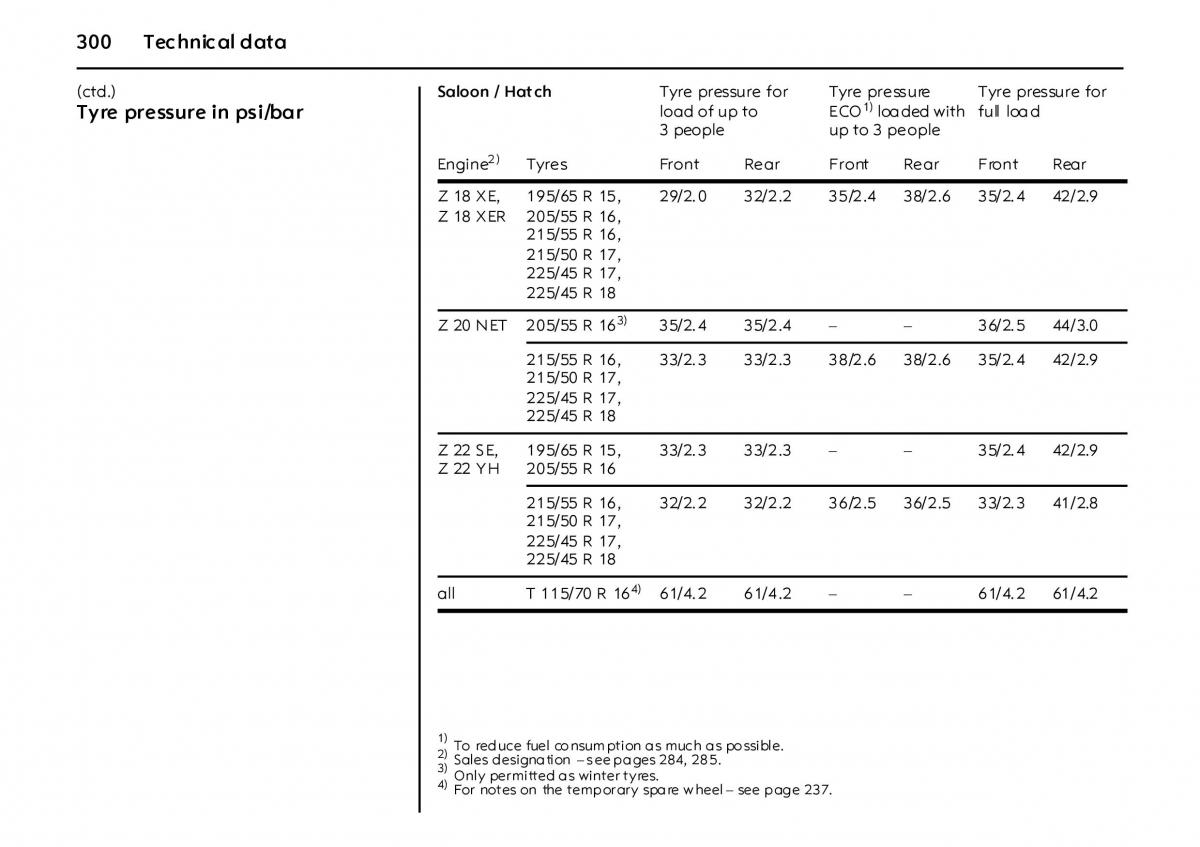 300 Technical data

(ctd.)
Tyre pressure in psi/bar

| Saloon / Hatch | | Tyre pressure for load of up to 3 people | | Tyre pressure ECO$^{1)}$ loaded with up to 3 people | | Tyre pressure for full load | |
|---|---|---|---|---|---|---|---|
| Engine$^{2)}$ | Tyres | Front | Rear | Front | Rear | Front | Rear |
| Z 18 XE, Z 18 XER | 195/65 R 15, 205/55 R 16, 215/55 R 16, 215/50 R 17, 225/45 R 17, 225/45 R 18 | 29/2.0 | 32/2.2 | 35/2.4 | 38/2.6 | 35/2.4 | 42/2.9 |
| Z 20 NET | 205/55 R 16$^{3)}$ | 35/2.4 | 35/2.4 | – | – | 36/2.5 | 44/3.0 |
| | 215/55 R 16, 215/50 R 17, 225/45 R 17, 225/45 R 18 | 33/2.3 | 33/2.3 | 38/2.6 | 38/2.6 | 35/2.4 | 42/2.9 |
| Z 22 SE, Z 22 YH | 195/65 R 15, 205/55 R 16 | 33/2.3 | 33/2.3 | – | – | 35/2.4 | 42/2.9 |
| | 215/55 R 16, 215/50 R 17, 225/45 R 17, 225/45 R 18 | 32/2.2 | 32/2.2 | 36/2.5 | 36/2.5 | 33/2.3 | 41/2.8 |
| all | T 115/70 R 16$^{4)}$ | 61/4.2 | 61/4.2 | – | – | 61/4.2 | 61/4.2 |

$^{1)}$ To reduce fuel consumption as much as possible.
$^{2)}$ Sales designation – see pages 284, 285.
$^{3)}$ Only permitted as winter tyres.
$^{4)}$ For notes on the temporary spare wheel – see page 237.